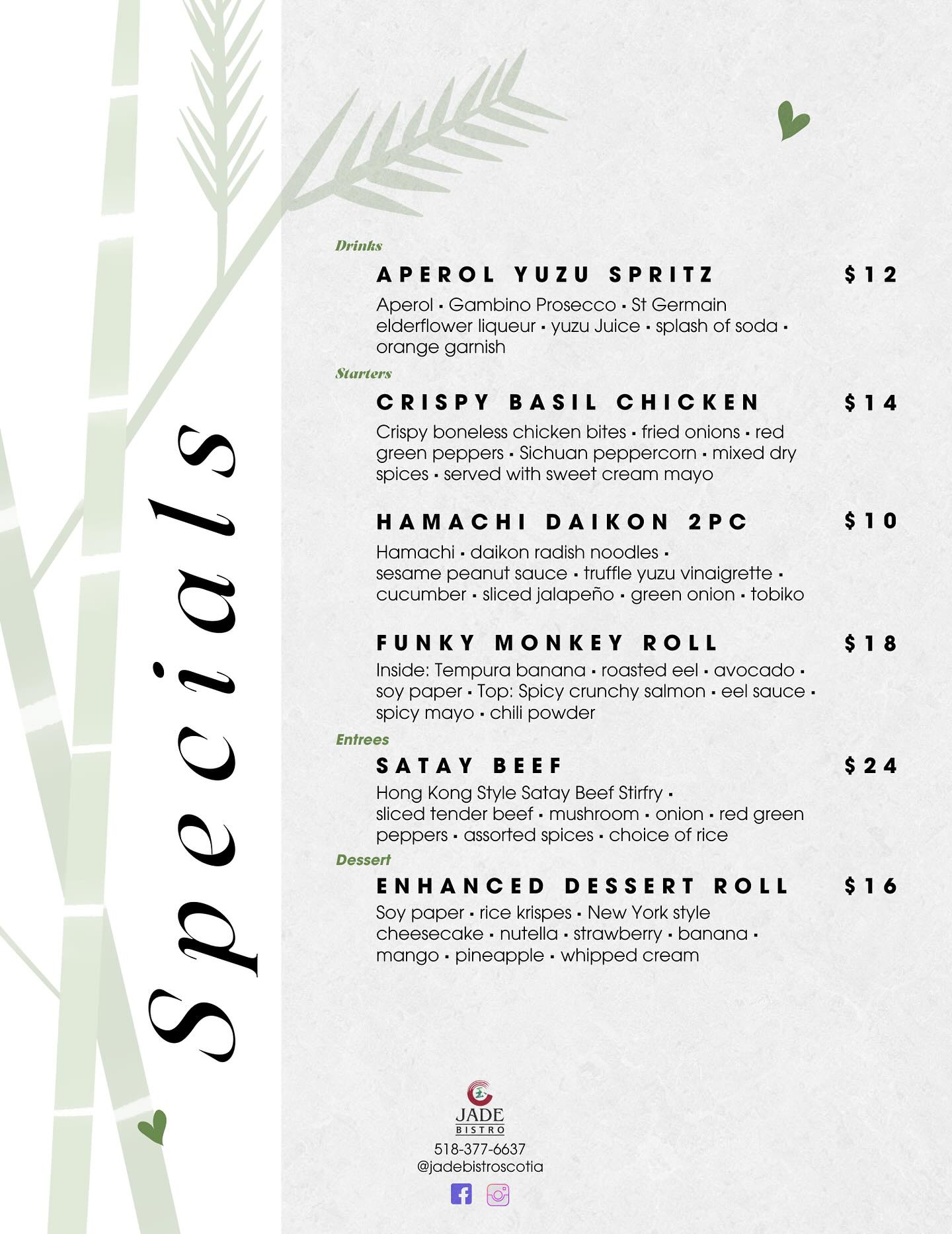 Specials

Drinks

APEROL YUZU SPRITZ $12

Aperol • Gambino Prosecco • St Germain elderflower liqueur • yuzu Juice • splash of soda • orange garnish

Starters

CRISPY BASIL CHICKEN $14

Crispy boneless chicken bites • fried onions • red green peppers • Sichuan peppercorn • mixed dry spices • served with sweet cream mayo

HAMACHI DAIKON 2PC $10

Hamachi • daikon radish noodles • sesame peanut sauce • truffle yuzu vinaigrette • cucumber • sliced jalapeño • green onion • tobiko

FUNKY MONKEY ROLL $18

Inside: Tempura banana • roasted eel • avocado • soy paper • Top: Spicy crunchy salmon • eel sauce • spicy mayo • chili powder

Entrees

SATAY BEEF $24

Hong Kong Style Satay Beef Stirfry • sliced tender beef • mushroom • onion • red green peppers • assorted spices • choice of rice

Dessert

ENHANCED DESSERT ROLL $16

Soy paper • rice krispes • New York style cheesecake • nutella • strawberry • banana • mango • pineapple • whipped cream

JADE
BISTRO
518-377-6637
@jadebistroscotia